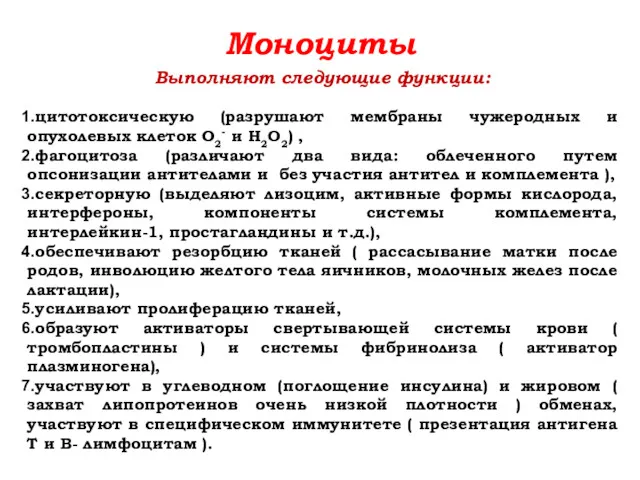 Моноциты

Выполняют следующие функции:

1.цитотоксическую (разрушают мембраны чужеродных и опухолевых клеток $O_2^-$ и $H_2O_2$) ,

2.фагоцитоза (различают два вида: облеченного путем опсонизации антителами и без участия антител и комплемента ),

3.секреторную (выделяют лизоцим, активные формы кислорода, интерфероны, компоненты системы комплемента, интерлейкин-1, простагландины и т.д.),

4.обеспечивают резорбцию тканей ( рассасывание матки после родов, инволюцию желтого тела яичников, молочных желез после лактации),

5.усиливают пролиферацию тканей,

6.образуют активаторы свертывающей системы крови ( тромбопластины ) и системы фибринолиза ( активатор плазминогена),

7.участвуют в углеводном (поглощение инсулина) и жировом ( захват липопротеинов очень низкой плотности ) обменах, участвуют в специфическом иммунитете ( презентация антигена Т и В- лимфоцитам ).